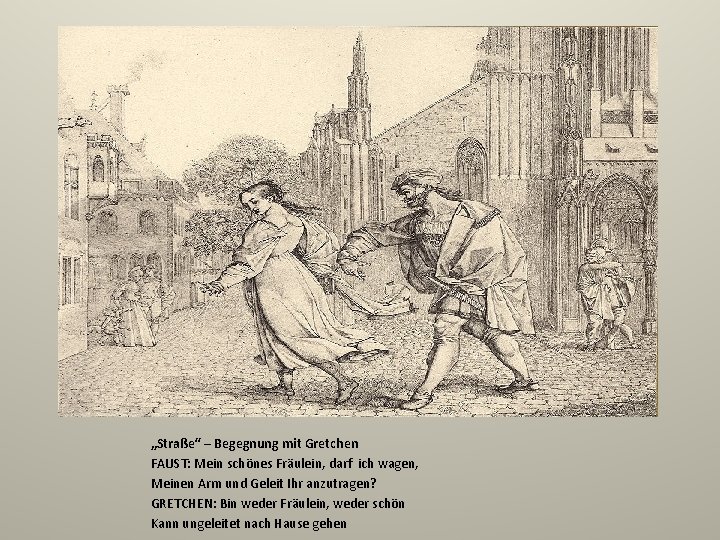 „Straße“ – Begegnung mit Gretchen
FAUST: Mein schönes Fräulein, darf ich wagen,
Meinen Arm und Geleit Ihr anzutragen?
GRETCHEN: Bin weder Fräulein, weder schön
Kann ungeleitet nach Hause gehen